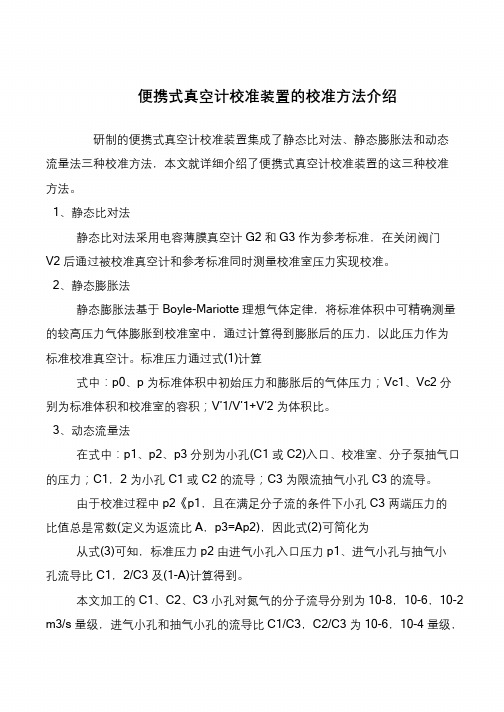 便携式真空计校准装置的校准方法介绍

研制的便携式真空计校准装置集成了静态比对法、静态膨胀法和动态流量法三种校准方法，本文就详细介绍了便携式真空计校准装置的这三种校准方法。

1、静态比对法

静态比对法采用电容薄膜真空计 G2 和 G3 作为参考标准，在关闭阀门 V2 后通过被校准真空计和参考标准同时测量校准室压力实现校准。

2、静态膨胀法

静态膨胀法基于 Boyle-Mariotte 理想气体定律，将标准体积中可精确测量的较高压力气体膨胀到校准室中，通过计算得到膨胀后的压力，以此压力作为标准校准真空计。标准压力通过式(1)计算

式中：p0、p 为标准体积中初始压力和膨胀后的气体压力；Vc1、Vc2 分别为标准体积和校准室的容积；V'1/V'1+V'2 为体积比。

3、动态流量法

在式中：p1、p2、p3 分别为小孔(C1 或 C2)入口、校准室、分子泵抽气口的压力；C1，2 为小孔 C1 或 C2 的流导；C3 为限流抽气小孔 C3 的流导。

由于校准过程中 p2《p1，且在满足分子流的条件下小孔 C3 两端压力的比值总是常数(定义为返流比 A，p3=Ap2)，因此式(2)可简化为

从式(3)可知，标准压力 p2 由进气小孔入口压力 p1、进气小孔与抽气小孔流导比 C1，2/C3 及(1-A)计算得到。

本文加工的 C1、C2、C3 小孔对氮气的分子流导分别为 10-8，10-6，10-2 m3/s 量级，进气小孔和抽气小孔的流导比 C1/C3，C2/C3 为 10-6，10-4 量级，